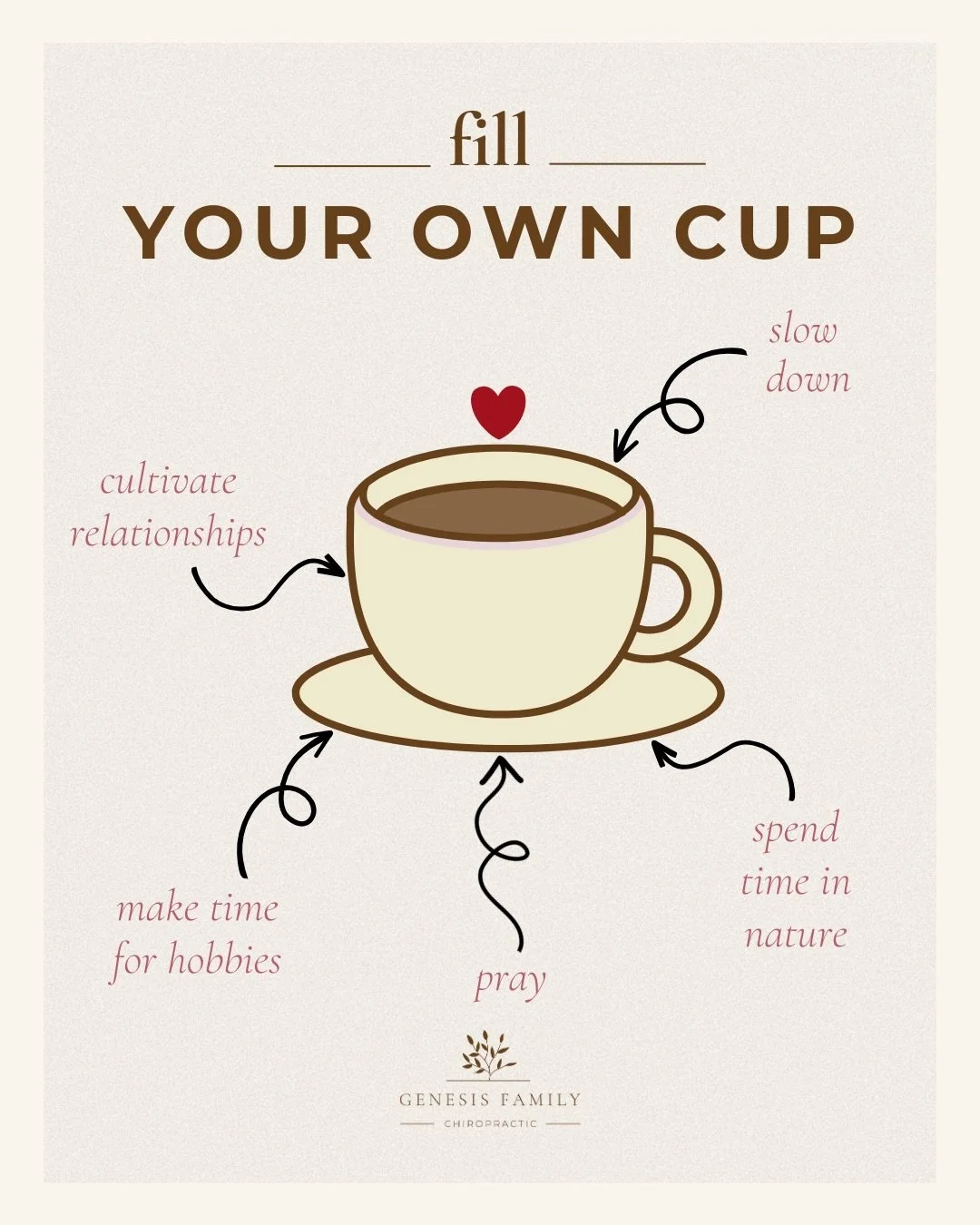 fill
YOUR OWN CUP

slow down

cultivate relationships

make time for hobbies

pray

spend time in nature

GENESIS FAMILY
CHIROPRACTIC